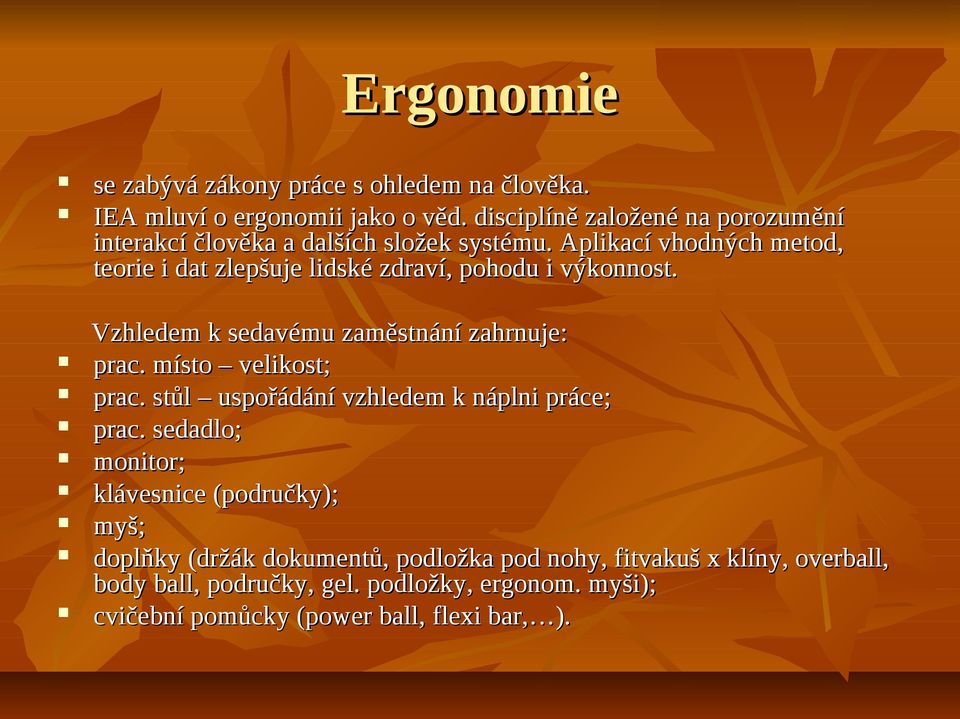 Ergonomie

- se zabývá zákony práce s ohledem na člověka.
- IEA mluví o ergonomii jako o věd. disciplíně založené na porozumění interakcí člověka a dalších složek systému. Aplikací vhodných metod, teorie i dat zlepšuje lidské zdraví, pohodu i výkonnost.

Vzhledem k sedavému zaměstnání zahrnuje:
- prac. místo – velikost;
- prac. stůl – uspořádání vzhledem k náplni práce;
- prac. sedadlo;
- monitor;
- klávesnice (područky);
- myš;
- doplňky (držák dokumentů, podložka pod nohy, fitvakuš x klíny, overball, body ball, područky, gel. podložky, ergonom. myši);
- cvičební pomůcky (power ball, flexi bar,…).